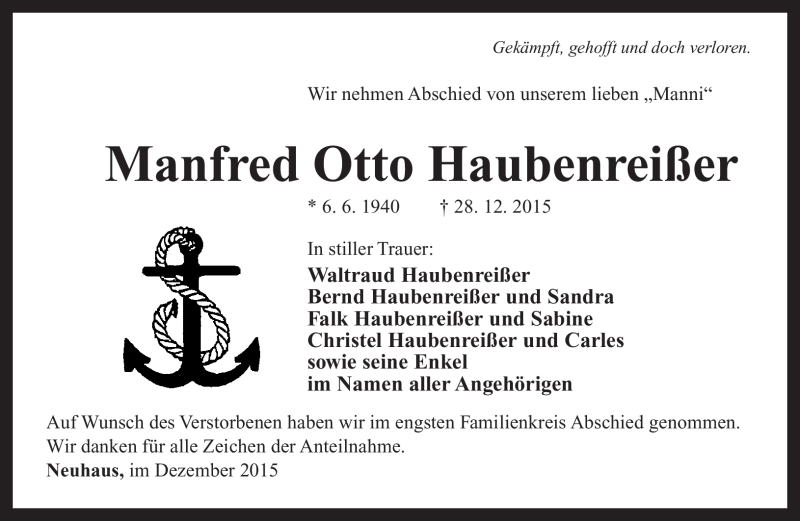 Gekämpft, gehofft und doch verloren.

Wir nehmen Abschied von unserem lieben „Manni“

Manfred Otto Haubenreißer

* 6. 6. 1940 † 28. 12. 2015

In stiller Trauer:
Waltraud Haubenreißer
Bernd Haubenreißer und Sandra
Falk Haubenreißer und Sabine
Christel Haubenreißer und Carles
sowie seine Enkel
im Namen aller Angehörigen

Auf Wunsch des Verstorbenen haben wir im engsten Familienkreis Abschied genommen.
Wir danken für alle Zeichen der Anteilnahme.
Neuhaus, im Dezember 2015